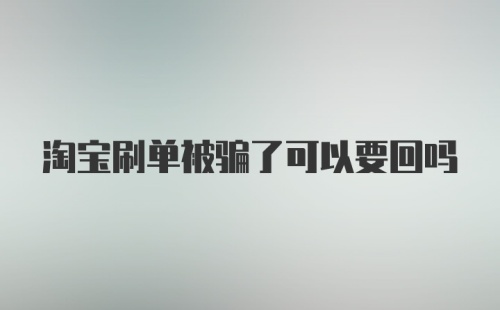 淘宝刷单被骗了可以要回吗